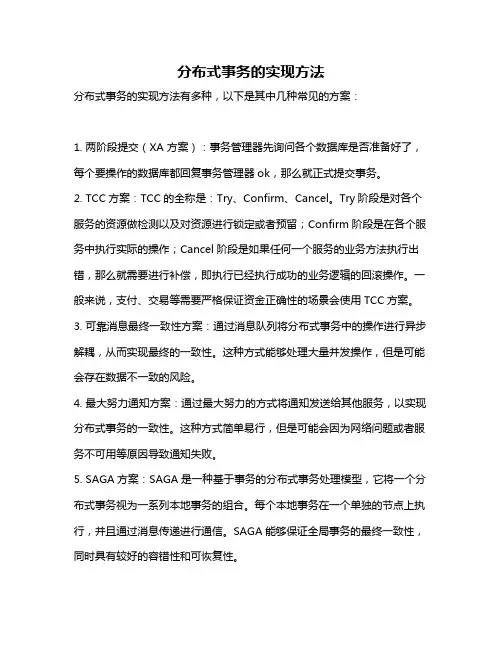 分布式事务的实现方法

分布式事务的实现方法有多种，以下是其中几种常见的方案：

1. 两阶段提交（XA 方案）：事务管理器先询问各个数据库是否准备好了，每个要操作的数据库都回复事务管理器 ok，那么就正式提交事务。

2. TCC 方案：TCC 的全称是：Try、Confirm、Cancel。Try 阶段是对各个服务的资源做检测以及对资源进行锁定或者预留；Confirm 阶段是在各个服务中执行实际的操作；Cancel 阶段是如果任何一个服务的业务方法执行出错，那么就需要进行补偿，即执行已经执行成功的业务逻辑的回滚操作。一般来说，支付、交易等需要严格保证资金正确性的场景会使用 TCC 方案。

3. 可靠消息最终一致性方案：通过消息队列将分布式事务中的操作进行异步解耦，从而实现最终的一致性。这种方式能够处理大量并发操作，但是可能会存在数据不一致的风险。

4. 最大努力通知方案：通过最大努力的方式将通知发送给其他服务，以实现分布式事务的一致性。这种方式简单易行，但是可能会因为网络问题或者服务不可用等原因导致通知失败。

5. SAGA 方案：SAGA 是一种基于事务的分布式事务处理模型，它将一个分布式事务视为一系列本地事务的组合。每个本地事务在一个单独的节点上执行，并且通过消息传递进行通信。SAGA 能够保证全局事务的最终一致性，同时具有较好的容错性和可恢复性。